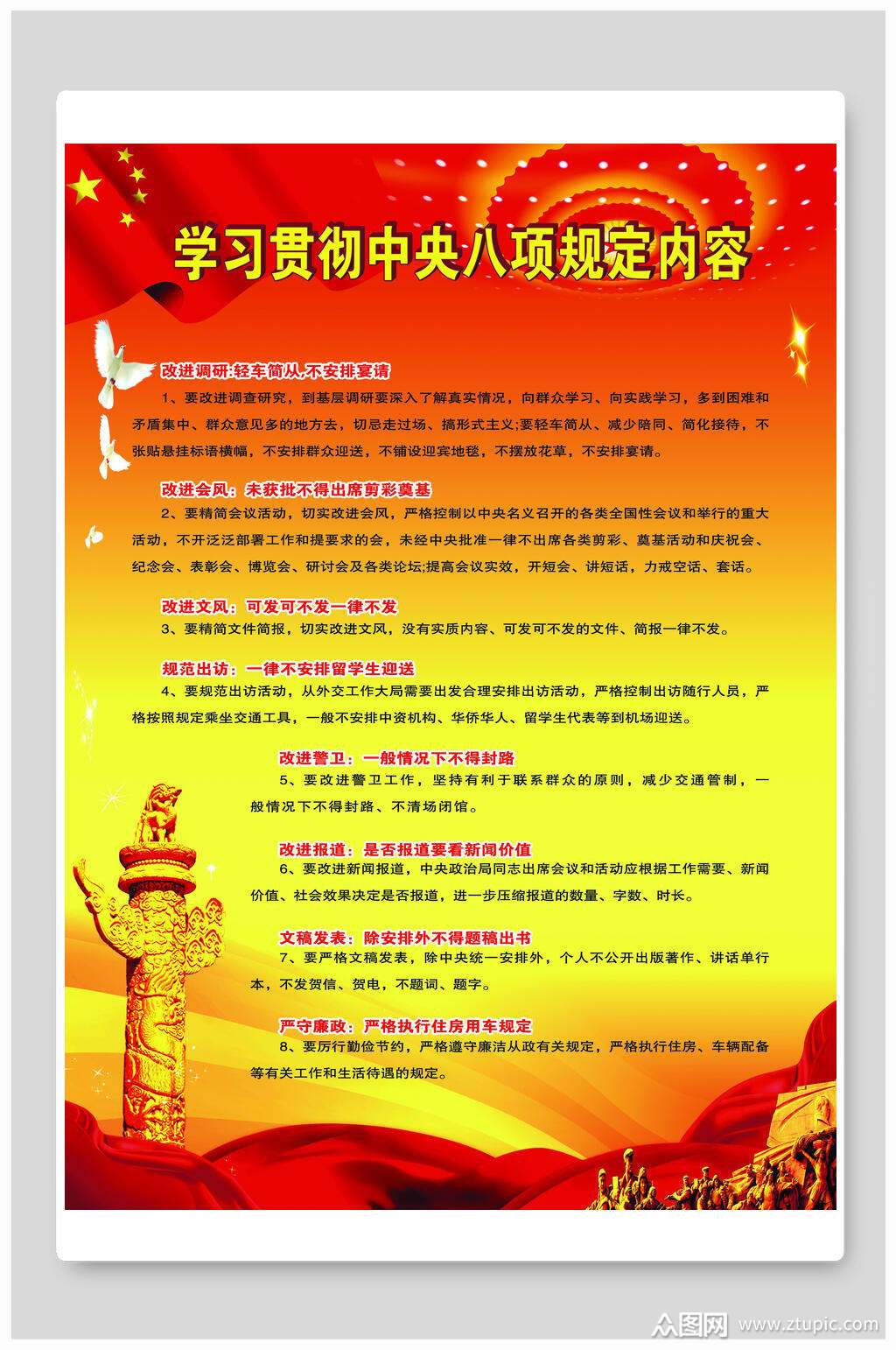 学习贯彻中央八项规定内容

改进调研:轻车简从,不安排宴请
1、要改进调查研究,到基层调研要深入了解真实情况,向群众学习、向实践学习,多到困难和矛盾集中、群众意见多的地方去,切忌走过场、搞形式主义;要轻车简从、减少陪同、简化接待,不张贴悬挂标语横幅,不安排群众迎送,不铺设迎宾地毯,不摆放花草,不安排宴请。

改进会风:未获批不得出席剪彩奠基
2、要精简会议活动,切实改进会风,严格控制以中央名义召开的各类全国性会议和举行的重大活动,不开泛泛部署工作和提要求的会,未经中央批准一律不出席各类剪彩、奠基活动和庆祝会、纪念会、表彰会、博览会、研讨会及各类论坛;提高会议实效,开短会、讲短话,力戒空话、套话。

改进文风:可发可不发一律不发
3、要精简文件简报,切实改进文风,没有实质内容、可发可不发的文件、简报一律不发。

规范出访:一律不安排留学生迎送
4、要规范出访活动,从外交工作大局需要出发合理安排出访活动,严格控制出访随行人员,严格按照规定乘坐交通工具,一般不安排中资机构、华侨华人、留学生代表等到机场迎送。

改进警卫:一般情况下不得封路
5、要改进警卫工作,坚持有利于联系群众的原则,减少交通管制,一般情况下不得封路、不清场闭馆。

改进报道:是否报道要看新闻价值
6、要改进新闻报道,中央政治局同志出席会议和活动应根据工作需要、新闻价值、社会效果决定是否报道,进一步压缩报道的数量、字数、时长。

文稿发表:除安排外不得题稿出书
7、要严格文稿发表,除中央统一安排外,个人不公开出版著作、讲话单行本,不发贺信、贺电,不题词、题字。

严守廉政:严格执行住房用车规定
8、要厉行勤俭节约,严格遵守廉洁从政有关规定,严格执行住房、车辆配备等有关工作和生活待遇的规定。

众图网 www.ztupic.com